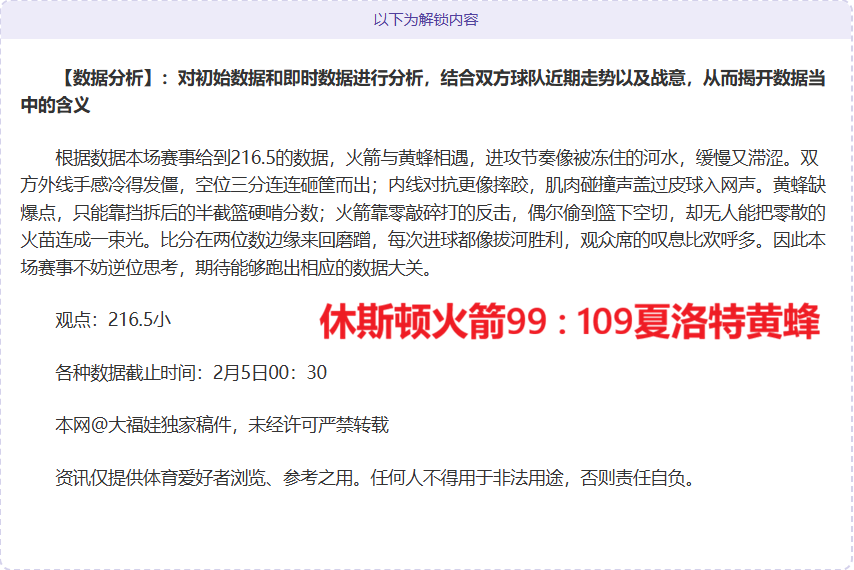 以下为解锁内容

【数据分析】：对初始数据和即时数据进行分析，结合双方球队近期走势以及战意，从而揭开数据当中的含义

根据数据本场赛事给到216.5的数据，火箭与黄蜂相遇，进攻节奏像被冻住的河水，缓慢又滞涩。双方外线手感冷得发僵，空位三分连连砸筐而出；内线对抗更像摔跤，肌肉碰撞声盖过皮球入网声。黄蜂缺爆点，只能靠挡拆后的半截篮硬啃分数；火箭靠零敲碎打的反击，偶尔偷到篮下空切，却无人能把零散的火苗连成一束光。比分在两位数边缘来回磨蹭，每次进球都像拔河胜利，观众席的叹息比欢呼多。因此本场赛事不妨逆位思考，期待能够跑出相应的数据大关。

观点：216.5小

休斯顿火箭99：109夏洛特黄蜂

各种数据截止时间：2月5日00：30

本网@大福娃独家稿件，未经许可严禁转载

资讯仅提供体育爱好者浏览、参考之用。任何人不得用于非法用途，否则责任自负。